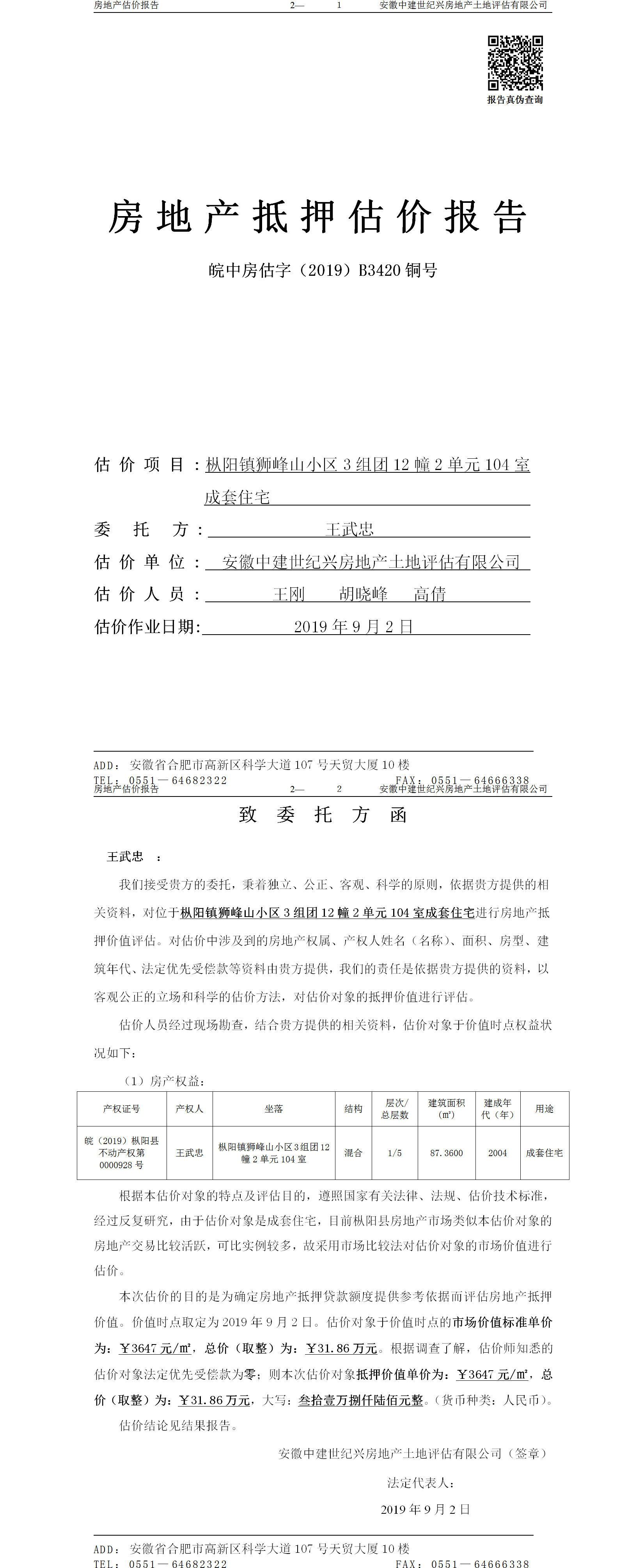 房地产估价报告　　2—　1　　安徽中建世纪兴房地产土地评估有限公司

报告真伪查询

房地产抵押估价报告

皖中房估字（2019）B3420 铜号

估价项目：枞阳镇狮峰山小区 3 组团 12 幢 2 单元 104 室成套住宅

委托方：王武忠

估价单位：安徽中建世纪兴房地产土地评估有限公司

估价人员：王刚　胡晓峰　高倩

估价作业日期：2019 年 9 月 2 日

ADD：安徽省合肥市高新区科学大道 107 号天贸大厦 10 楼
TEL：0551—64682322　　FAX：0551—64666338

房地产估价报告　　2—　2　　安徽中建世纪兴房地产土地评估有限公司

致委托方函

王武忠　：

我们接受贵方的委托，秉着独立、公正、客观、科学的原则，依据贵方提供的相关资料，对位于枞阳镇狮峰山小区 3 组团 12 幢 2 单元 104 室成套住宅进行房地产抵押价值评估。对估价中涉及到的房地产权属、产权人姓名（名称）、面积、房型、建筑年代、法定优先受偿款等资料由贵方提供，我们的责任是依据贵方提供的资料，以客观公正的立场和科学的估价方法，对估价对象的抵押价值进行评估。

估价人员经过现场勘查，结合贵方提供的相关资料，估价对象于价值时点权益状况如下：

（1）房产权益：

| 产权证号 | 产权人 | 坐落 | 结构 | 层次/总层数 | 建筑面积（㎡） | 建成年代（年） | 用途 |
|---|---|---|---|---|---|---|---|
| 皖（2019）枞阳县不动产权第 0000928 号 | 王武忠 | 枞阳镇狮峰山小区 3 组团 12 幢 2 单元 104 室 | 混合 | 1/5 | 87.3600 | 2004 | 成套住宅 |

根据本估价对象的特点及评估目的，遵照国家有关法律、法规、估价技术标准，经过反复研究，由于估价对象是成套住宅，目前枞阳县房地产市场类似本估价对象的房地产交易比较活跃，可比实例较多，故采用市场比较法对估价对象的市场价值进行估价。

本次估价的目的是为确定房地产抵押贷款额度提供参考依据而评估房地产抵押价值。价值时点取定为 2019 年 9 月 2 日。估价对象于价值时点的市场价值标准单价为：￥3647 元/㎡，总价（取整）为：￥31.86 万元。根据调查了解，估价师知悉的估价对象法定优先受偿款为零；则本次估价对象抵押价值单价为：￥3647 元/㎡，总价（取整）为：￥31.86 万元，大写：叁拾壹万捌仟陆佰元整。（货币种类：人民币）。

估价结论见结果报告。

安徽中建世纪兴房地产土地评估有限公司（签章）

法定代表人：

2019 年 9 月 2 日

ADD：安徽省合肥市高新区科学大道 107 号天贸大厦 10 楼
TEL：0551—64682322　　FAX：0551—64666338